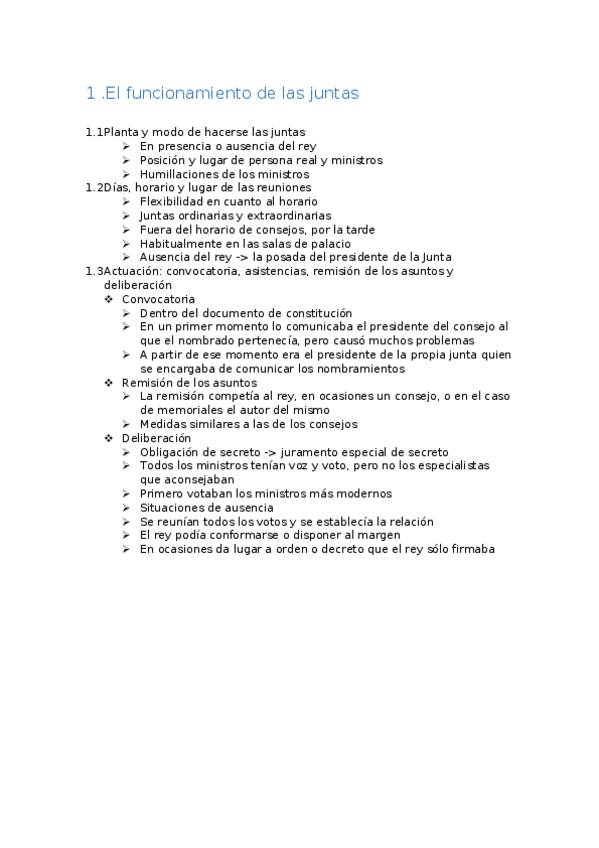 1 .El funcionamiento de las juntas

1.1Planta y modo de hacerse las juntas
➢ En presencia o ausencia del rey
➢ Posición y lugar de persona real y ministros
➢ Humillaciones de los ministros
1.2Días, horario y lugar de las reuniones
➢ Flexibilidad en cuanto al horario
➢ Juntas ordinarias y extraordinarias
➢ Fuera del horario de consejos, por la tarde
➢ Habitualmente en las salas de palacio
➢ Ausencia del rey -> la posada del presidente de la Junta
1.3Actuación: convocatoria, asistencias, remisión de los asuntos y deliberación
❖ Convocatoria
➢ Dentro del documento de constitución
➢ En un primer momento lo comunicaba el presidente del consejo al que el nombrado pertenecía, pero causó muchos problemas
➢ A partir de ese momento era el presidente de la propia junta quien se encargaba de comunicar los nombramientos
❖ Remisión de los asuntos
➢ La remisión competía al rey, en ocasiones un consejo, o en el caso de memoriales el autor del mismo
➢ Medidas similares a las de los consejos
❖ Deliberación
➢ Obligación de secreto -> juramento especial de secreto
➢ Todos los ministros tenían voz y voto, pero no los especialistas que aconsejaban
➢ Primero votaban los ministros más modernos
➢ Situaciones de ausencia
➢ Se reunían todos los votos y se establecía la relación
➢ El rey podía conformarse o disponer al margen
➢ En ocasiones da lugar a orden o decreto que el rey sólo firmaba